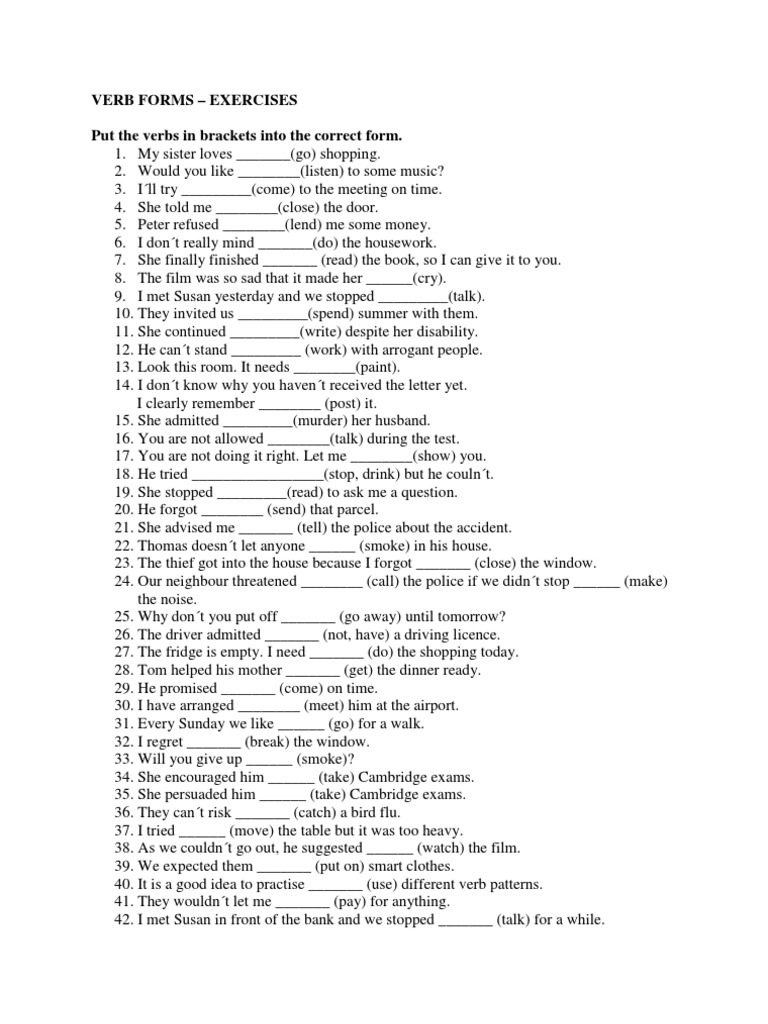 VERB FORMS – EXERCISES

Put the verbs in brackets into the correct form.

1. My sister loves _______(go) shopping.
2. Would you like ________(listen) to some music?
3. I´ll try _________(come) to the meeting on time.
4. She told me ________(close) the door.
5. Peter refused ________(lend) me some money.
6. I don´t really mind _______(do) the housework.
7. She finally finished _______ (read) the book, so I can give it to you.
8. The film was so sad that it made her ______(cry).
9. I met Susan yesterday and we stopped _________(talk).
10. They invited us _________(spend) summer with them.
11. She continued _________(write) despite her disability.
12. He can´t stand _________ (work) with arrogant people.
13. Look this room. It needs ________(paint).
14. I don´t know why you haven´t received the letter yet. I clearly remember ________ (post) it.
15. She admitted _________(murder) her husband.
16. You are not allowed ________(talk) during the test.
17. You are not doing it right. Let me ________(show) you.
18. He tried _________________(stop, drink) but he couln´t.
19. She stopped _________(read) to ask me a question.
20. He forgot ________ (send) that parcel.
21. She advised me _______ (tell) the police about the accident.
22. Thomas doesn´t let anyone ______ (smoke) in his house.
23. The thief got into the house because I forgot _______ (close) the window.
24. Our neighbour threatened ________ (call) the police if we didn´t stop ______ (make) the noise.
25. Why don´t you put off _______ (go away) until tomorrow?
26. The driver admitted _______ (not, have) a driving licence.
27. The fridge is empty. I need _______ (do) the shopping today.
28. Tom helped his mother _______ (get) the dinner ready.
29. He promised _______ (come) on time.
30. I have arranged ________ (meet) him at the airport.
31. Every Sunday we like ______ (go) for a walk.
32. I regret _______ (break) the window.
33. Will you give up ______ (smoke)?
34. She encouraged him ______ (take) Cambridge exams.
35. She persuaded him ______ (take) Cambridge exams.
36. They can´t risk _______ (catch) a bird flu.
37. I tried ______ (move) the table but it was too heavy.
38. As we couldn´t go out, he suggested ______ (watch) the film.
39. We expected them _______ (put on) smart clothes.
40. It is a good idea to practise _______ (use) different verb patterns.
41. They wouldn´t let me _______ (pay) for anything.
42. I met Susan in front of the bank and we stopped _______ (talk) for a while.